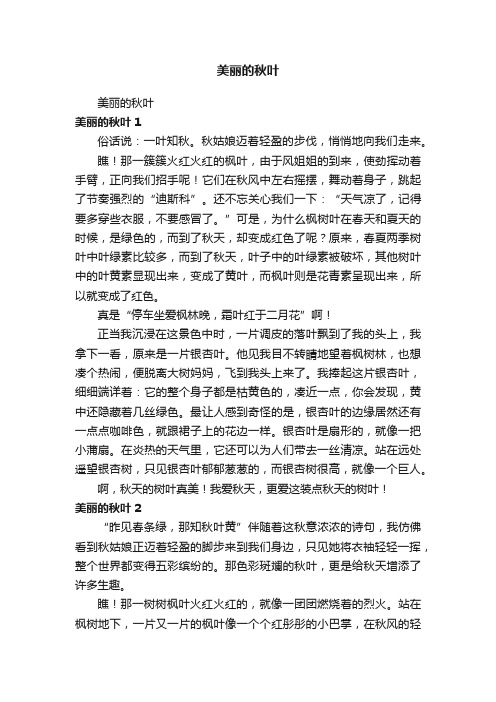 美丽的秋叶

美丽的秋叶

美丽的秋叶 1

俗话说：一叶知秋。秋姑娘迈着轻盈的步伐，悄悄地向我们走来。

瞧！那一簇簇火红火红的枫叶，由于风姐姐的到来，使劲挥动着手臂，正向我们招手呢！它们在秋风中左右摇摆，舞动着身子，跳起了节奏强烈的“迪斯科”。还不忘关心我们一下：“天气凉了，记得要多穿些衣服，不要感冒了。”可是，为什么枫树叶在春天和夏天的时候，是绿色的，而到了秋天，却变成红色了呢？原来，春夏两季树叶中叶绿素比较多，而到了秋天，叶子中的叶绿素被破坏，其他树叶中的叶黄素显现出来，变成了黄叶，而枫叶则是花青素呈现出来，所以就变成了红色。

真是“停车坐爱枫林晚，霜叶红于二月花”啊！

正当我沉浸在这景色中时，一片调皮的落叶飘到了我的头上，我拿下一看，原来是一片银杏叶。他见我目不转睛地望着枫树林，也想凑个热闹，便脱离大树妈妈，飞到我头上来了。我捧起这片银杏叶，细细端详着：它的整个身子都是枯黄色的，凑近一点，你会发现，黄中还隐藏着几丝绿色。最让人感到奇怪的是，银杏叶的边缘居然还有一点点咖啡色，就跟裙子上的花边一样。银杏叶是扇形的，就像一把小蒲扇。在炎热的天气里，它还可以为人们带去一丝清凉。站在远处遥望银杏树，只见银杏叶郁郁葱葱的，而银杏树很高，就像一个巨人。

啊，秋天的树叶真美！我爱秋天，更爱这装点秋天的树叶！

美丽的秋叶 2

“昨见春条绿，那知秋叶黄”伴随着这秋意浓浓的诗句，我仿佛看到秋姑娘正迈着轻盈的脚步来到我们身边，只见她将衣袖轻轻一挥，整个世界都变得五彩缤纷的。那色彩斑斓的秋叶，更是给秋天增添了许多生趣。

瞧！那一树树枫叶火红火红的，就像一团团燃烧着的烈火。站在枫树地下，一片又一片的枫叶像一个个红彤彤的小巴掌，在秋风的轻